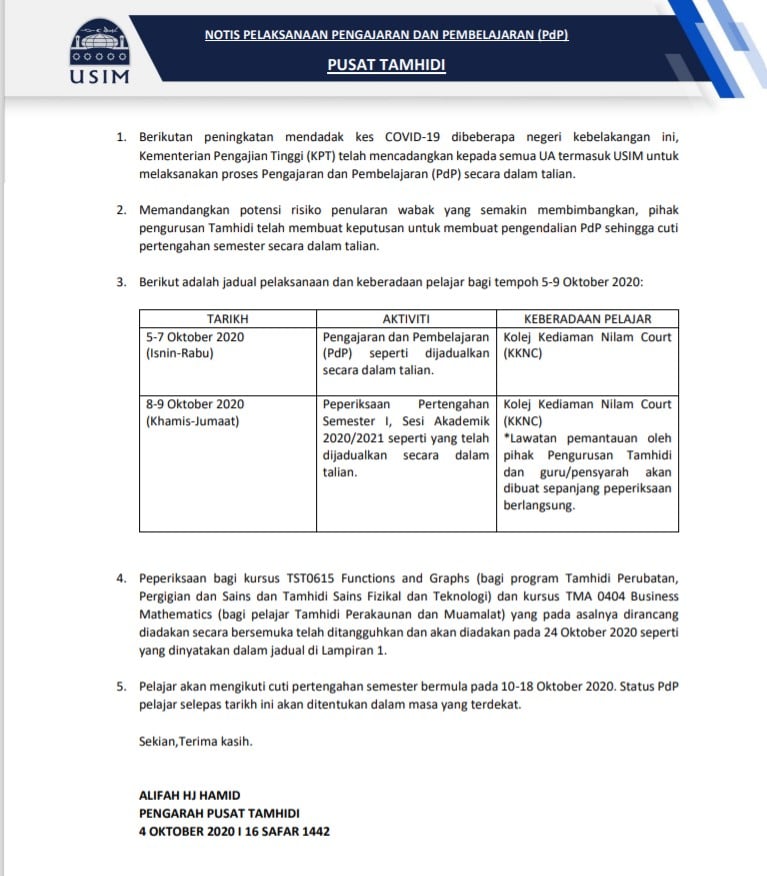 USIM

NOTIS PELAKSANAAN PENGAJARAN DAN PEMBELAJARAN (PdP)

PUSAT TAMHIDI

1. Berikutan peningkatan mendadak kes COVID-19 dibeberapa negeri kebelakangan ini, Kementerian Pengajian Tinggi (KPT) telah mencadangkan kepada semua UA termasuk USIM untuk melaksanakan proses Pengajaran dan Pembelajaran (PdP) secara dalam talian.

2. Memandangkan potensi risiko penularan wabak yang semakin membimbangkan, pihak pengurusan Tamhidi telah membuat keputusan untuk membuat pengendalian PdP sehingga cuti pertengahan semester secara dalam talian.

3. Berikut adalah jadual pelaksanaan dan keberadaan pelajar bagi tempoh 5-9 Oktober 2020:

| TARIKH | AKTIVITI | KEBERADAAN PELAJAR |
|---|---|---|
| 5-7 Oktober 2020 (Isnin-Rabu) | Pengajaran dan Pembelajaran (PdP) seperti dijadualkan secara dalam talian. | Kolej Kediaman Nilam Court (KKNC) |
| 8-9 Oktober 2020 (Khamis-Jumaat) | Peperiksaan Pertengahan Semester I, Sesi Akademik 2020/2021 seperti yang telah dijadualkan secara dalam talian. | Kolej Kediaman Nilam Court (KKNC) *Lawatan pemantauan oleh pihak Pengurusan Tamhidi dan guru/pensyarah akan dibuat sepanjang peperiksaan berlangsung. |

4. Peperiksaan bagi kursus TST0615 Functions and Graphs (bagi program Tamhidi Perubatan, Pergigian dan Sains dan Tamhidi Sains Fizikal dan Teknologi) dan kursus TMA 0404 Business Mathematics (bagi pelajar Tamhidi Perakaunan dan Muamalat) yang pada asalnya dirancang diadakan secara bersemuka telah ditangguhkan dan akan diadakan pada 24 Oktober 2020 seperti yang dinyatakan dalam jadual di Lampiran 1.

5. Pelajar akan mengikuti cuti pertengahan semester bermula pada 10-18 Oktober 2020. Status PdP pelajar selepas tarikh ini akan ditentukan dalam masa yang terdekat.

Sekian,Terima kasih.

ALIFAH HJ HAMID
PENGARAH PUSAT TAMHIDI
4 OKTOBER 2020 I 16 SAFAR 1442